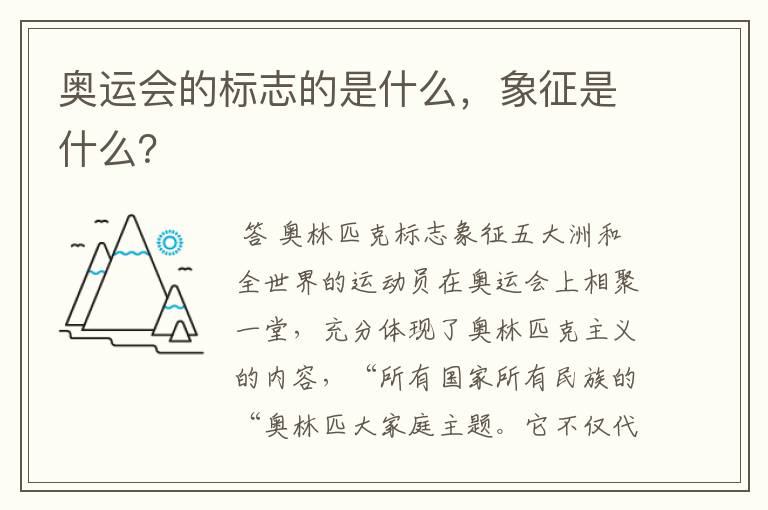 奥运会的标志的是什么，象征是什么?

答 奥林匹克标志象征五大洲和全世界的运动员在奥运会上相聚一堂，充分体现了奥林匹克主义的内容，“所有国家所有民族的“奥林匹大家庭主题。它不仅代